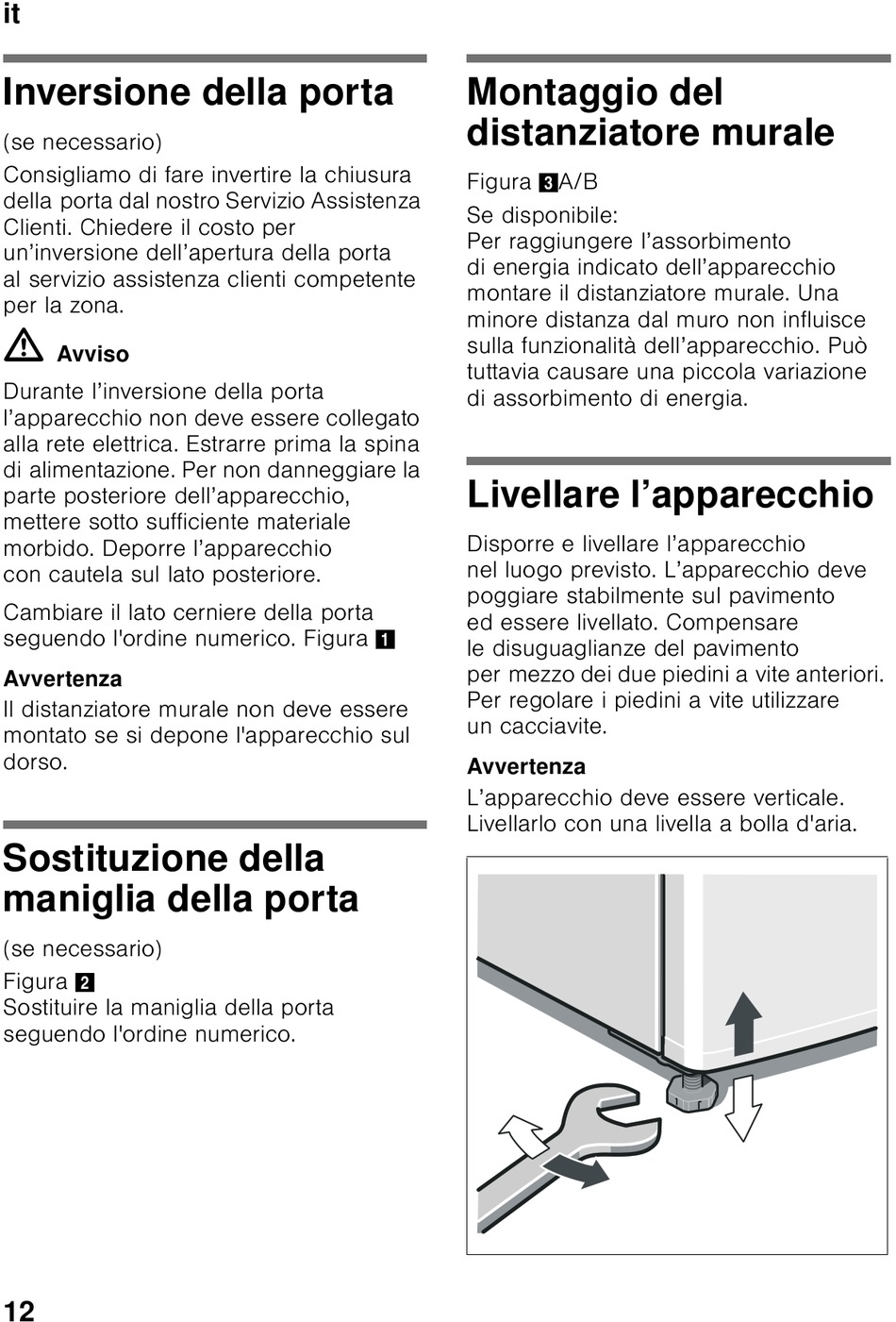 it

Inversione della porta

(se necessario)

Consigliamo di fare invertire la chiusura della porta dal nostro Servizio Assistenza Clienti. Chiedere il costo per un'inversione dell'apertura della porta al servizio assistenza clienti competente per la zona.

Avviso

Durante l'inversione della porta l'apparecchio non deve essere collegato alla rete elettrica. Estrarre prima la spina di alimentazione. Per non danneggiare la parte posteriore dell'apparecchio, mettere sotto sufficiente materiale morbido. Deporre l'apparecchio con cautela sul lato posteriore.

Cambiare il lato cerniere della porta seguendo l'ordine numerico. Figura 1

Avvertenza

Il distanziatore murale non deve essere montato se si depone l'apparecchio sul dorso.

Sostituzione della maniglia della porta

(se necessario)

Figura 2
Sostituire la maniglia della porta seguendo l'ordine numerico.

Montaggio del distanziatore murale

Figura 3A/B

Se disponibile:
Per raggiungere l'assorbimento di energia indicato dell'apparecchio montare il distanziatore murale. Una minore distanza dal muro non influisce sulla funzionalità dell'apparecchio. Può tuttavia causare una piccola variazione di assorbimento di energia.

Livellare l'apparecchio

Disporre e livellare l'apparecchio nel luogo previsto. L'apparecchio deve poggiare stabilmente sul pavimento ed essere livellato. Compensare le disuguaglianze del pavimento per mezzo dei due piedini a vite anteriori. Per regolare i piedini a vite utilizzare un cacciavite.

Avvertenza

L'apparecchio deve essere verticale. Livellarlo con una livella a bolla d'aria.

12